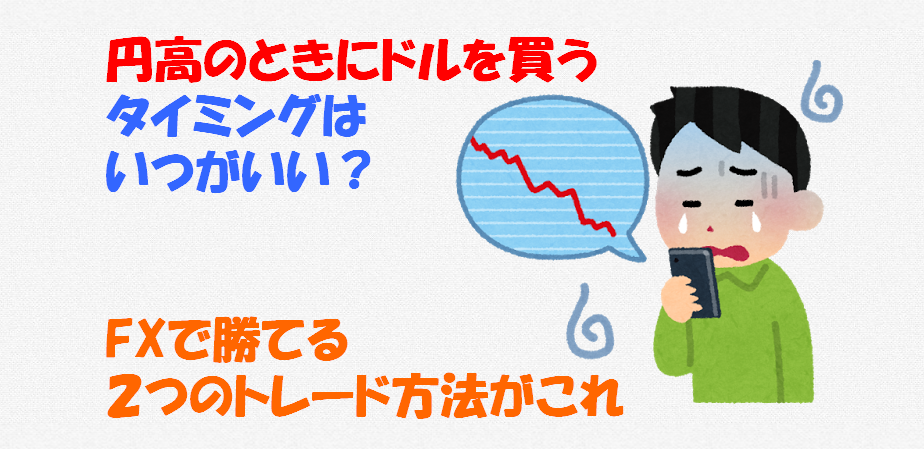 円高のときにドルを買う
タイミングは
いつがいい？

FXで勝てる
2つのトレード方法がこれ